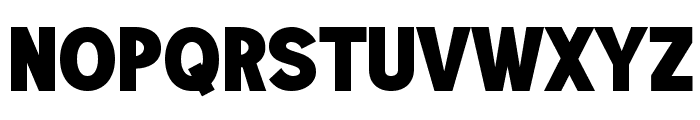 NOPQRSTUVWXYZ